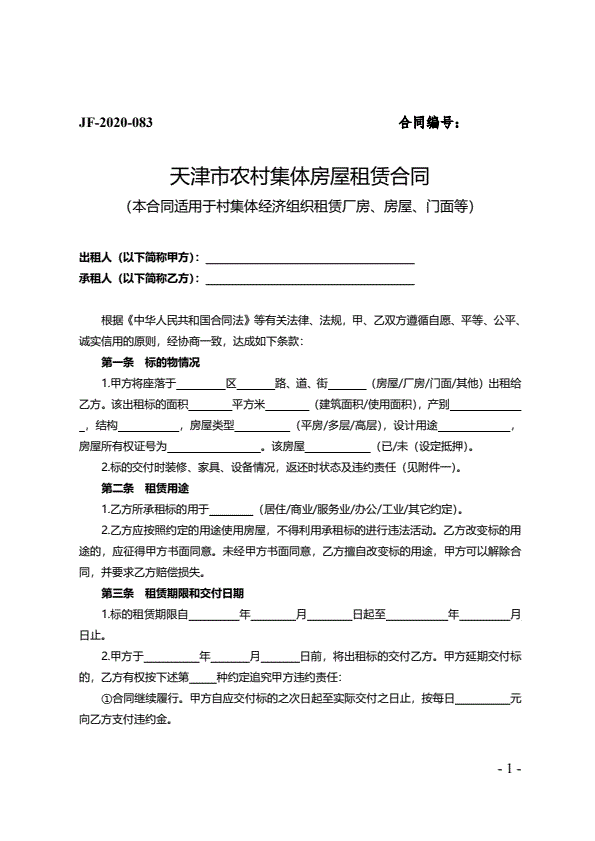 JF-2020-083 合同编号：

天津市农村集体房屋租赁合同

（本合同适用于村集体经济组织租赁厂房、房屋、门面等）

出租人（以下简称甲方）：____

承租人（以下简称乙方）：____

根据《中华人民共和国合同法》等有关法律、法规，甲、乙双方遵循自愿、平等、公平、诚实信用的原则，经协商一致，达成如下条款：

第一条 标的物情况

1.甲方将座落于____区____路、道、街____（房屋/厂房/门面/其他）出租给乙方。该出租标的面积____平方米____（建筑面积/使用面积），产别____，结构____，房屋类型____（平房/多层/高层），设计用途____，房屋所有权证号为____。该房屋____（已/未（设定抵押）。

2.标的交付时装修、家具、设备情况，返还时状态及违约责任（见附件一）。

第二条 租赁用途

1.乙方所承租标的用于____（居住/商业/服务业/办公/工业/其它约定）。

2.乙方应按照约定的用途使用房屋，不得利用承租标的进行违法活动。乙方改变标的用途的，应征得甲方书面同意。未经甲方书面同意，乙方擅自改变标的用途，甲方可以解除合同，并要求乙方赔偿损失。

第三条 租赁期限和交付日期

1.标的租赁期限自____年____月____日起至____年____月日止。

2.甲方于____年____月____日前，将出租标的交付乙方。甲方延期交付标的，乙方有权按下述第____种约定追究甲方违约责任：

①合同继续履行。甲方自应交付标的之次日起至实际交付之日止，按每日____元向乙方支付违约金。

- 1 -